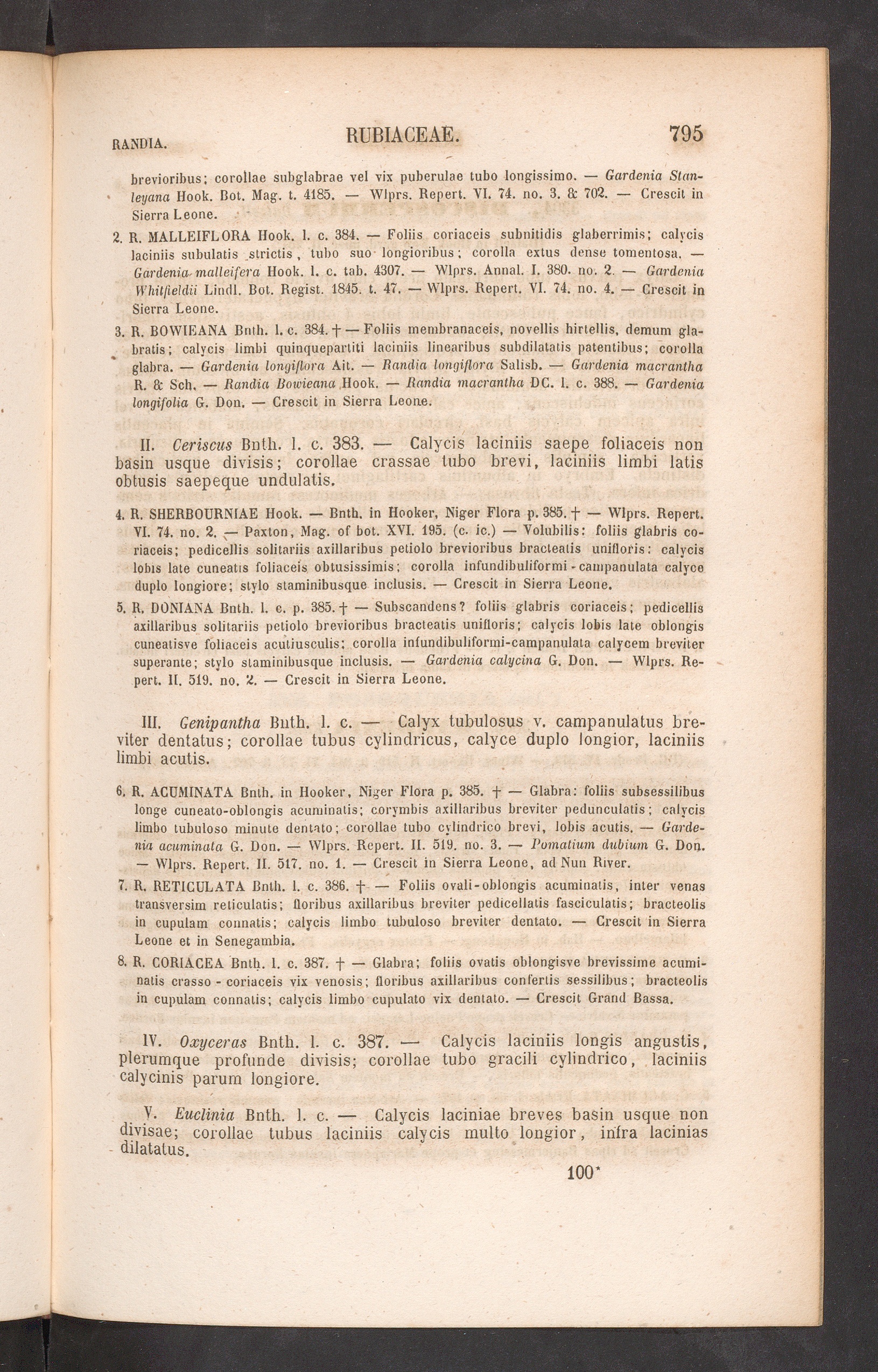 RANDIA. RUBIACEAE. 795

brevioribus; corollae subglabrae vel vix puberulae tubo longissimo. — Gardenia Stanleyana Hook. Bot. Mag. t. 4185. — Wlprs. Repert. VI. 74. no. 3. & 702. — Crescit in Sierra Leone.

2. R. MALLEIFLORA Hook. l. c. 384. — Foliis coriaceis subnitidis glaberrimis; calycis laciniis subulatis strictis, tubo suo longioribus; corolla extus dense tomentosa. — Gardenia malleifera Hook. l. c. tab. 4307. — Wlprs. Annal. I. 380. no. 2. — Gardenia Whitfieldii Lindl. Bot. Regist. 1845. t. 47. — Wlprs. Repert. VI. 74. no. 4. — Crescit in Sierra Leone.

3. R. BOWIEANA Bnth. l. c. 384. † — Foliis membranaceis, novellis hirtellis, demum glabratis; calycis limbi quinquepartiti laciniis linearibus subdilatatis patentibus; corolla glabra. — Gardenia longiflora Ait. — Randia longiflora Salisb. — Gardenia macrantha R. & Sch. — Randia Bowieana Hook. — Randia macrantha DC. l. c. 388. — Gardenia longifolia G. Don. — Crescit in Sierra Leone.

II. Ceriscus Bnth. l. c. 383. — Calycis laciniis saepe foliaceis non basin usque divisis; corollae crassae tubo brevi, laciniis limbi latis obtusis saepeque undulatis.

4. R. SHERBOURNIAE Hook. — Bnth. in Hooker, Niger Flora p. 385. † — Wlprs. Repert. VI. 74. no. 2. — Paxton, Mag. of bot. XVI. 195. (c. ic.) — Volubilis: foliis glabris coriaceis; pedicellis solitariis axillaribus petiolo brevioribus bracteatis unifloris: calycis lobis late cuneatis foliaceis obtusissimis; corolla infundibuliformi-campanulata calyce duplo longiore; stylo staminibusque inclusis. — Crescit in Sierra Leone.

5. R. DONIANA Bnth. l. c. p. 385. † — Subscandens? foliis glabris coriaceis; pedicellis axillaribus solitariis petiolo brevioribus bracteatis unifloris; calycis lobis late oblongis cuneatisve foliaceis acutiusculis; corolla infundibuliformi-campanulata calycem breviter superante; stylo staminibusque inclusis. — Gardenia calycina G. Don. — Wlprs. Repert. II. 519. no. 2. — Crescit in Sierra Leone.

III. Genipantha Bnth. l. c. — Calyx tubulosus v. campanulatus breviter dentatus; corollae tubus cylindricus, calyce duplo longior, laciniis limbi acutis.

6. R. ACUMINATA Bnth. in Hooker, Niger Flora p. 385. † — Glabra: foliis subsessilibus longe cuneato-oblongis acuminatis; corymbis axillaribus breviter pedunculatis; calycis limbo tubuloso minute dentato; corollae tubo cylindrico brevi, lobis acutis. — Gardenia acuminata G. Don. — Wlprs. Repert. II. 519. no. 3. — Pomatium dubium G. Don. — Wlprs. Repert. II. 517. no. 1. — Crescit in Sierra Leone, ad Nun River.

7. R. RETICULATA Bnth. l. c. 386. † — Foliis ovali-oblongis acuminatis, inter venas transversim reticulatis; floribus axillaribus breviter pedicellatis fasciculatis; bracteolis in cupulam connatis; calycis limbo tubuloso breviter dentato. — Crescit in Sierra Leone et in Senegambia.

8. R. CORIACEA Bnth. l. c. 387. † — Glabra; foliis ovatis oblongisve brevissime acuminatis crasso-coriaceis vix venosis; floribus axillaribus confertis sessilibus; bracteolis in cupulam connatis; calycis limbo cupulato vix dentato. — Crescit Grand Bassa.

IV. Oxyceras Bnth. l. c. 387. — Calycis laciniis longis angustis, plerumque profunde divisis; corollae tubo gracili cylindrico, laciniis calycinis parum longiore.

V. Euclinia Bnth. l. c. — Calycis laciniae breves basin usque non divisae; corollae tubus laciniis calycis multo longior, infra lacinias dilatatus.

100*